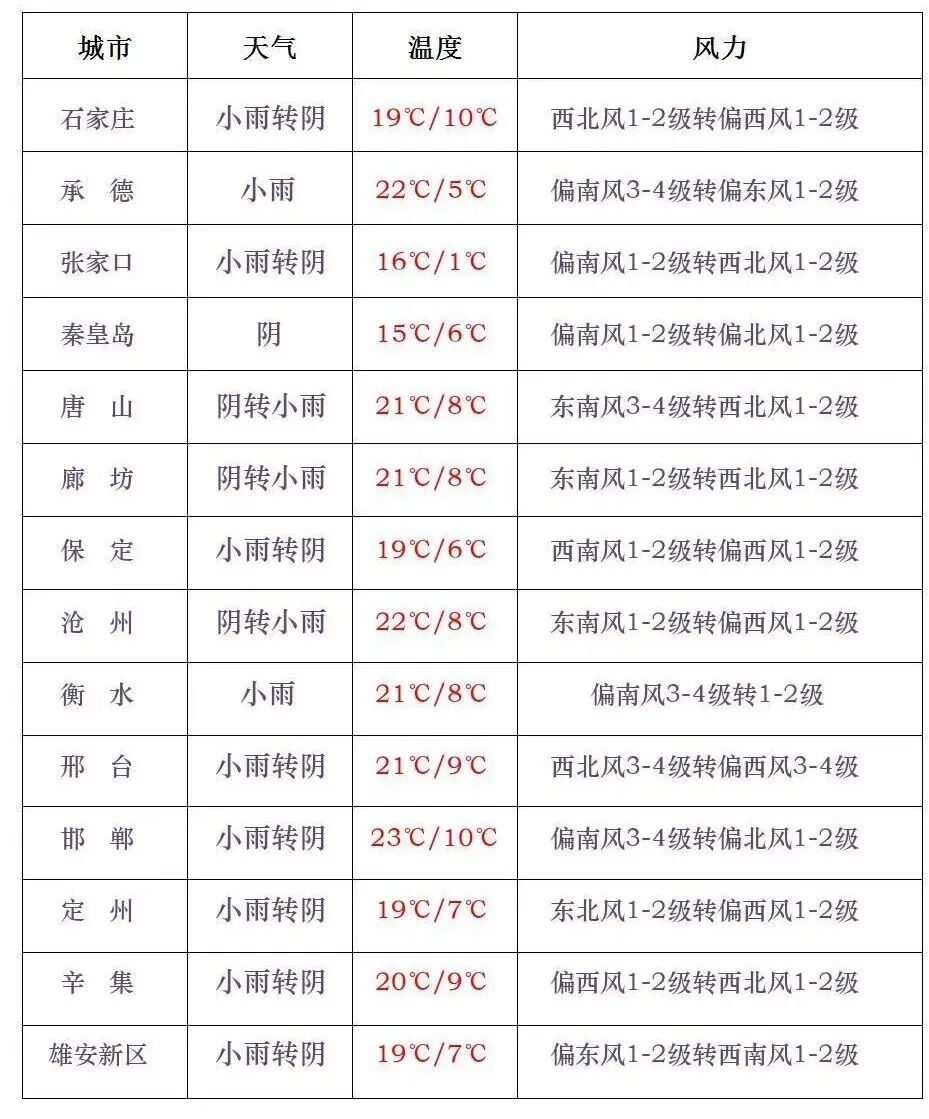 | 城市 | 天气 | 温度 | 风力 |
|---|---|---|---|
| 石家庄 | 小雨转阴 | 19℃/10℃ | 西北风1-2级转偏西风1-2级 |
| 承　德 | 小雨 | 22℃/5℃ | 偏南风3-4级转偏东风1-2级 |
| 张家口 | 小雨转阴 | 16℃/1℃ | 偏南风1-2级转西北风1-2级 |
| 秦皇岛 | 阴 | 15℃/6℃ | 偏南风1-2级转偏北风1-2级 |
| 唐　山 | 阴转小雨 | 21℃/8℃ | 东南风3-4级转西北风1-2级 |
| 廊　坊 | 阴转小雨 | 21℃/8℃ | 东南风1-2级转西北风1-2级 |
| 保　定 | 小雨转阴 | 19℃/6℃ | 西南风1-2级转偏西风1-2级 |
| 沧　州 | 阴转小雨 | 22℃/8℃ | 东南风1-2级转偏西风1-2级 |
| 衡　水 | 小雨 | 21℃/8℃ | 偏南风3-4级转1-2级 |
| 邢　台 | 小雨转阴 | 21℃/9℃ | 西北风3-4级转偏西风3-4级 |
| 邯　郸 | 小雨转阴 | 23℃/10℃ | 偏南风3-4级转偏北风1-2级 |
| 定　州 | 小雨转阴 | 19℃/7℃ | 东北风1-2级转偏西风1-2级 |
| 辛　集 | 小雨转阴 | 20℃/9℃ | 偏西风1-2级转西北风1-2级 |
| 雄安新区 | 小雨转阴 | 19℃/7℃ | 偏东风1-2级转西南风1-2级 |